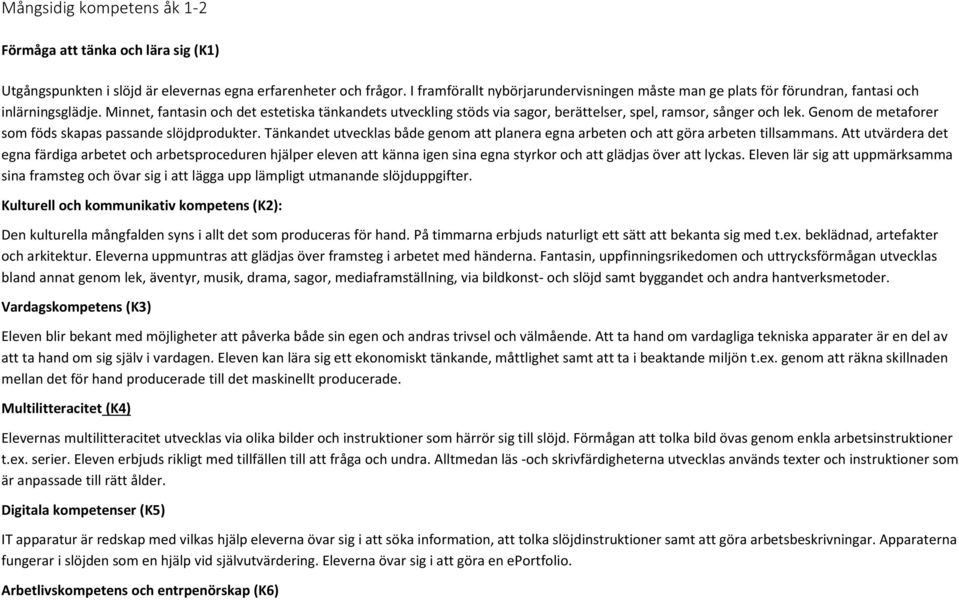 Mångsidig kompetens åk 1-2

Förmåga att tänka och lära sig (K1)

Utgångspunkten i slöjd är elevernas egna erfarenheter och frågor. I framförallt nybörjarundervisningen måste man ge plats för förundran, fantasi och inlärningsglädje. Minnet, fantasin och det estetiska tänkandets utveckling stöds via sagor, berättelser, spel, ramsor, sånger och lek. Genom de metaforer som föds skapas passande slöjdprodukter. Tänkandet utvecklas både genom att planera egna arbeten och att göra arbeten tillsammans. Att utvärdera det egna färdiga arbetet och arbetsproceduren hjälper eleven att känna igen sina egna styrkor och att glädjas över att lyckas. Eleven lär sig att uppmärksamma sina framsteg och övar sig i att lägga upp lämpligt utmanande slöjduppgifter.

Kulturell och kommunikativ kompetens (K2):

Den kulturella mångfalden syns i allt det som produceras för hand. På timmarna erbjuds naturligt ett sätt att bekanta sig med t.ex. beklädnad, artefakter och arkitektur. Eleverna uppmuntras att glädjas över framsteg i arbetet med händerna. Fantasin, uppfinningsrikedomen och uttrycksförmågan utvecklas bland annat genom lek, äventyr, musik, drama, sagor, mediaframställning, via bildkonst- och slöjd samt byggandet och andra hantverksmetoder.

Vardagskompetens (K3)

Eleven blir bekant med möjligheter att påverka både sin egen och andras trivsel och välmående. Att ta hand om vardagliga tekniska apparater är en del av att ta hand om sig själv i vardagen. Eleven kan lära sig ett ekonomiskt tänkande, måttlighet samt att ta i beaktande miljön t.ex. genom att räkna skillnaden mellan det för hand producerade till det maskinellt producerade.

Multilitteracitet (K4)

Elevernas multilitteracitet utvecklas via olika bilder och instruktioner som härrör sig till slöjd. Förmågan att tolka bild övas genom enkla arbetsinstruktioner t.ex. serier. Eleven erbjuds rikligt med tillfällen till att fråga och undra. Alltmedan läs -och skrivfärdigheterna utvecklas används texter och instruktioner som är anpassade till rätt ålder.

Digitala kompetenser (K5)

IT apparatur är redskap med vilkas hjälp eleverna övar sig i att söka information, att tolka slöjdinstruktioner samt att göra arbetsbeskrivningar. Apparaterna fungerar i slöjden som en hjälp vid självutvärdering. Eleverna övar sig i att göra en ePortfolio.

Arbetlivskompetens och entrpenörskap (K6)